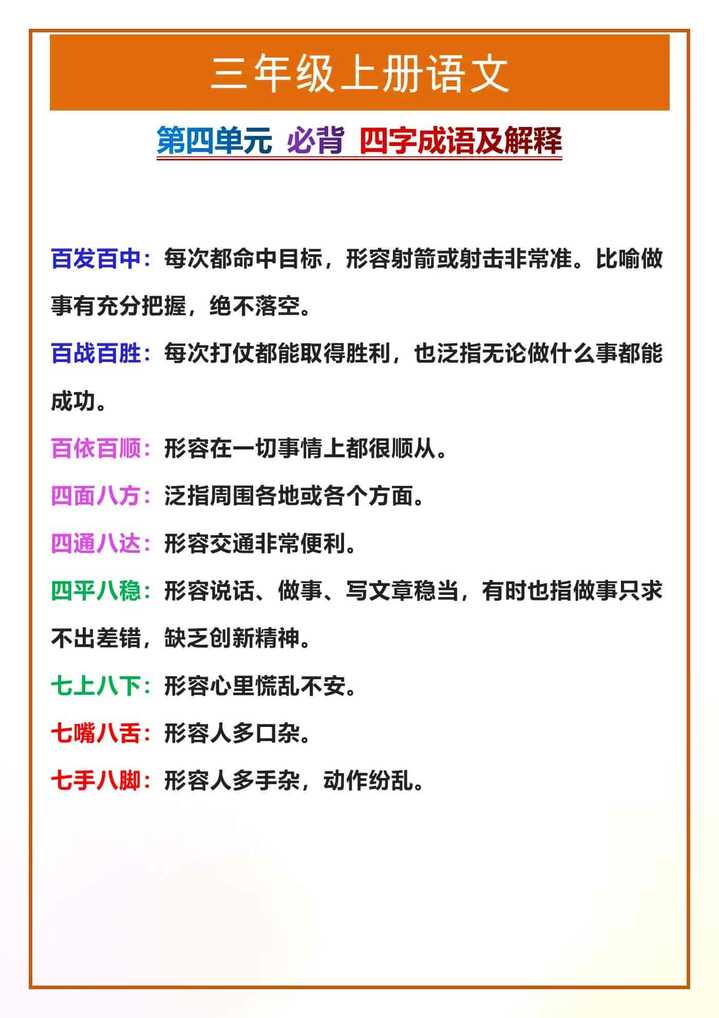 三年级上册语文

第四单元 必背 四字成语及解释

百发百中：每次都命中目标，形容射箭或射击非常准。比喻做事有充分把握，绝不落空。

百战百胜：每次打仗都能取得胜利，也泛指无论做什么事都能成功。

百依百顺：形容在一切事情上都很顺从。

四面八方：泛指周围各地或各个方面。

四通八达：形容交通非常便利。

四平八稳：形容说话、做事、写文章稳当，有时也指做事只求不出差错，缺乏创新精神。

七上八下：形容心里慌乱不安。

七嘴八舌：形容人多口杂。

七手八脚：形容人多手杂，动作纷乱。